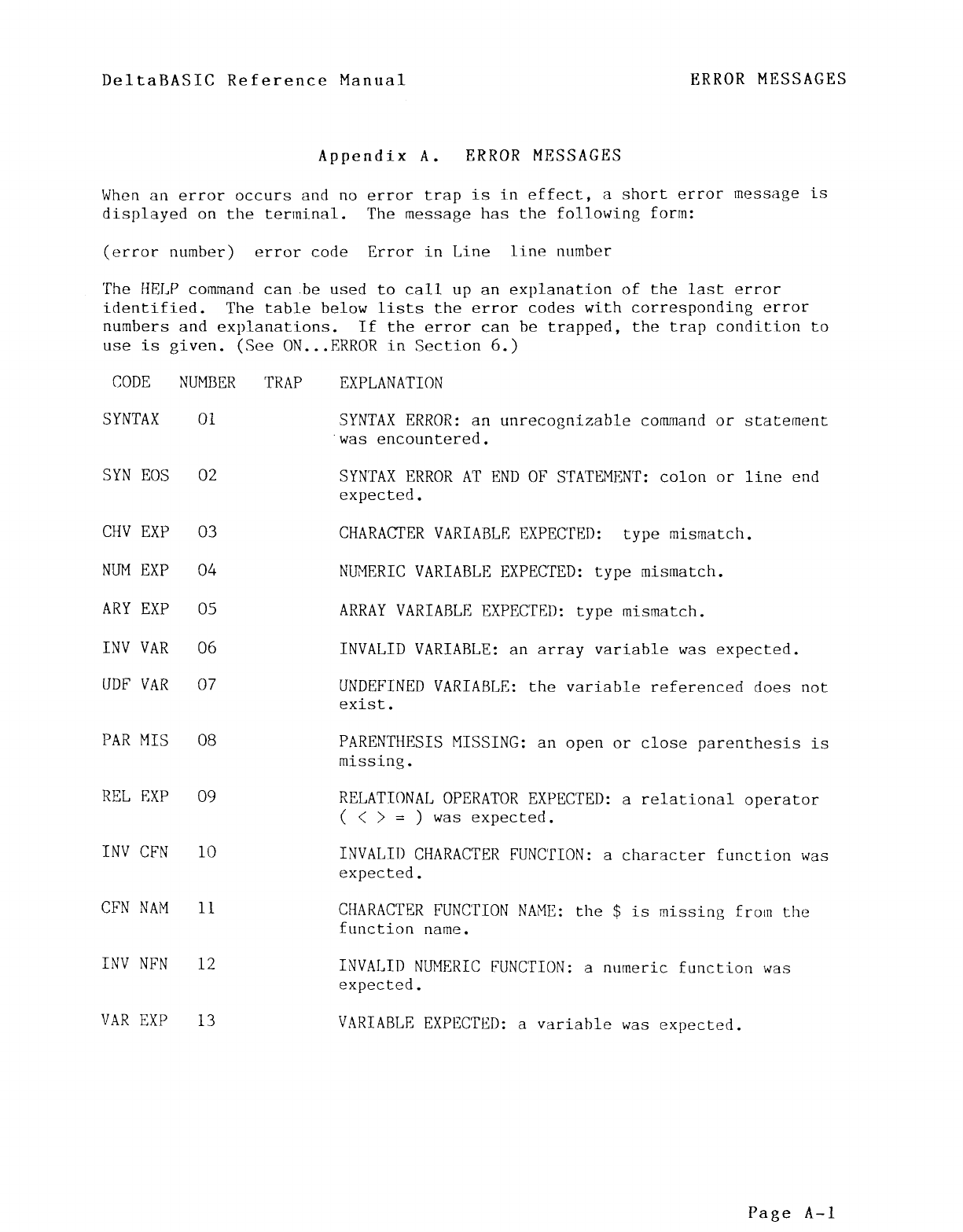 DeltaBASIC Reference Manual ERROR MESSAGES

Appendix A. ERROR MESSAGES

When an error occurs and no error trap is in effect, a short error message is displayed on the terminal. The message has the following form:

(error number) error code Error in Line line number

The HELP command can be used to call up an explanation of the last error identified. The table below lists the error codes with corresponding error numbers and explanations. If the error can be trapped, the trap condition to use is given. (See ON...ERROR in Section 6.)

| CODE | NUMBER | TRAP | EXPLANATION |
|---|---|---|---|
| SYNTAX | 01 | | SYNTAX ERROR: an unrecognizable command or statement was encountered. |
| SYN EOS | 02 | | SYNTAX ERROR AT END OF STATEMENT: colon or line end expected. |
| CHV EXP | 03 | | CHARACTER VARIABLE EXPECTED: type mismatch. |
| NUM EXP | 04 | | NUMERIC VARIABLE EXPECTED: type mismatch. |
| ARY EXP | 05 | | ARRAY VARIABLE EXPECTED: type mismatch. |
| INV VAR | 06 | | INVALID VARIABLE: an array variable was expected. |
| UDF VAR | 07 | | UNDEFINED VARIABLE: the variable referenced does not exist. |
| PAR MIS | 08 | | PARENTHESIS MISSING: an open or close parenthesis is missing. |
| REL EXP | 09 | | RELATIONAL OPERATOR EXPECTED: a relational operator ( < > = ) was expected. |
| INV CFN | 10 | | INVALID CHARACTER FUNCTION: a character function was expected. |
| CFN NAM | 11 | | CHARACTER FUNCTION NAME: the \$ is missing from the function name. |
| INV NFN | 12 | | INVALID NUMERIC FUNCTION: a numeric function was expected. |
| VAR EXP | 13 | | VARIABLE EXPECTED: a variable was expected. |

Page A-1